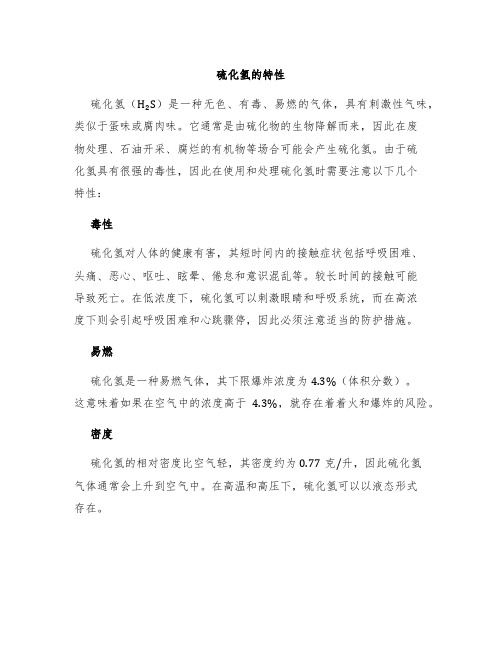 硫化氢的特性

硫化氢（$H_2S$）是一种无色、有毒、易燃的气体，具有刺激性气味，类似于蛋味或腐肉味。它通常是由硫化物的生物降解而来，因此在废物处理、石油开采、腐烂的有机物等场合可能会产生硫化氢。由于硫化氢具有很强的毒性，因此在使用和处理硫化氢时需要注意以下几个特性：

毒性

硫化氢对人体的健康有害，其短时间内的接触症状包括呼吸困难、头痛、恶心、呕吐、眩晕、倦怠和意识混乱等。较长时间的接触可能导致死亡。在低浓度下，硫化氢可以刺激眼睛和呼吸系统，而在高浓度下则会引起呼吸困难和心跳骤停，因此必须注意适当的防护措施。

易燃

硫化氢是一种易燃气体，其下限爆炸浓度为 4.3%（体积分数）。这意味着如果在空气中的浓度高于 4.3%，就存在着着火和爆炸的风险。

密度

硫化氢的相对密度比空气轻，其密度约为 0.77 克/升，因此硫化氢气体通常会上升到空气中。在高温和高压下，硫化氢可以以液态形式存在。